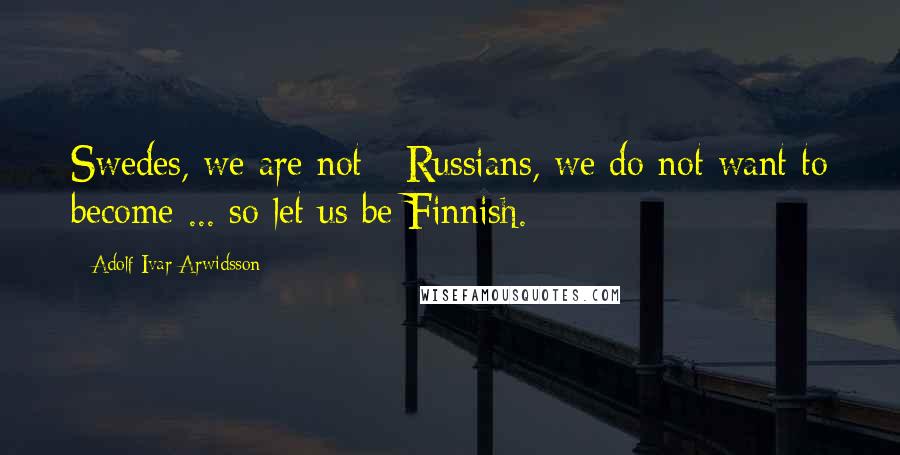 Swedes, we are not - Russians, we do not want to become ... so let us be Finnish.

- Adolf Ivar Arwidsson

WISEFAMOUSQUOTES.COM